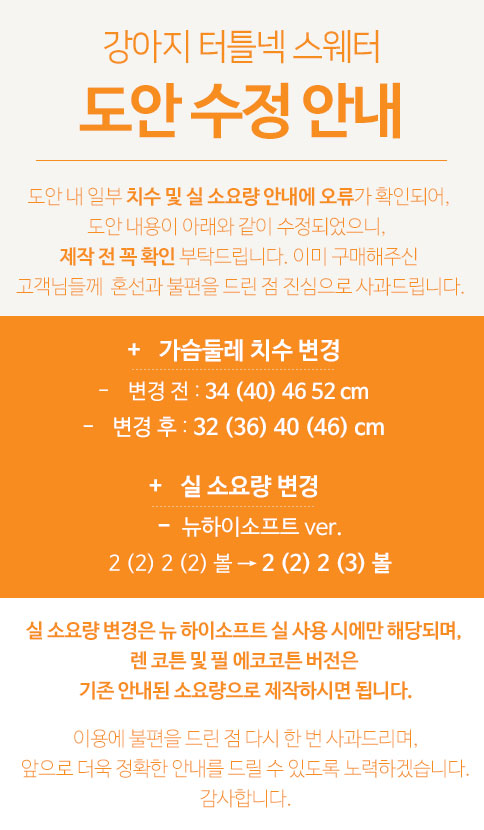 강아지 터틀넥 스웨터

도안 수정 안내

도안 내 일부 치수 및 실 소요량 안내에 오류가 확인되어, 도안 내용이 아래와 같이 수정되었으니, 제작 전 꼭 확인 부탁드립니다. 이미 구매해주신 고객님들께 혼선과 불편을 드린 점 진심으로 사과드립니다.

+ 가슴둘레 치수 변경

- 변경 전 : 34 (40) 46 52 cm
- 변경 후 : 32 (36) 40 (46) cm

+ 실 소요량 변경

- 뉴하이소프트 ver.

2 (2) 2 (2) 볼 → 2 (2) 2 (3) 볼

실 소요량 변경은 뉴 하이소프트 실 사용 시에만 해당되며, 렌 코튼 및 필 에코코튼 버전은 기존 안내된 소요량으로 제작하시면 됩니다.

이용에 불편을 드린 점 다시 한 번 사과드리며, 앞으로 더욱 정확한 안내를 드릴 수 있도록 노력하겠습니다. 감사합니다.